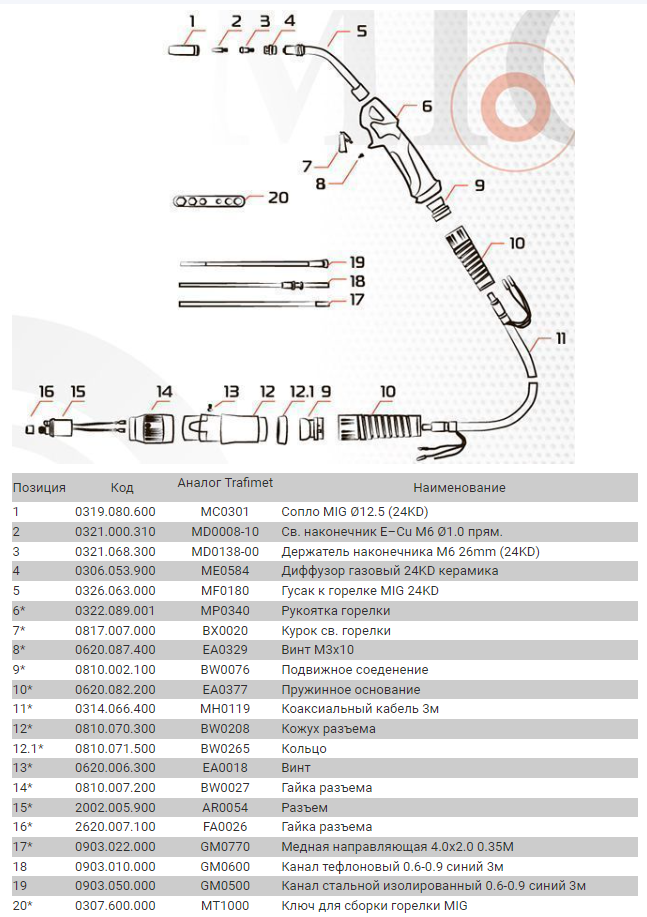 1 2 3 4 5

6

7

8

9

20

10

19

18

17

11

16 15 14 13 12 12.1 9 10

| Позиция | Код | Аналог Trafimet | Наименование |
|---|---|---|---|
| 1 | 0319.080.600 | MC0301 | Сопло MIG Ø12.5 (24KD) |
| 2 | 0321.000.310 | MD0008-10 | Св. наконечник E–Cu M6 Ø1.0 прям. |
| 3 | 0321.068.300 | MD0138-00 | Держатель наконечника M6 26mm (24KD) |
| 4 | 0306.053.900 | ME0584 | Диффузор газовый 24KD керамика |
| 5 | 0326.063.000 | MF0180 | Гусак к горелке MIG 24KD |
| 6* | 0322.089.001 | MP0340 | Рукоятка горелки |
| 7* | 0817.007.000 | BX0020 | Курок св. горелки |
| 8* | 0620.087.400 | EA0329 | Винт M3x10 |
| 9* | 0810.002.100 | BW0076 | Подвижное соеденение |
| 10* | 0620.082.200 | EA0377 | Пружинное основание |
| 11* | 0314.066.400 | MH0119 | Коаксиальный кабель 3м |
| 12* | 0810.070.300 | BW0208 | Кожух разъема |
| 12.1* | 0810.071.500 | BW0265 | Кольцо |
| 13* | 0620.006.300 | EA0018 | Винт |
| 14* | 0810.007.200 | BW0027 | Гайка разъема |
| 15* | 2002.005.900 | AR0054 | Разъем |
| 16* | 2620.007.100 | FA0026 | Гайка разъема |
| 17* | 0903.022.000 | GM0770 | Медная направляющая 4.0x2.0 0.35M |
| 18 | 0903.010.000 | GM0600 | Канал тефлоновый 0.6-0.9 синий 3м |
| 19 | 0903.050.000 | GM0500 | Канал стальной изолированный 0.6-0.9 синий 3м |
| 20* | 0307.600.000 | MT1000 | Ключ для сборки горелки MIG |